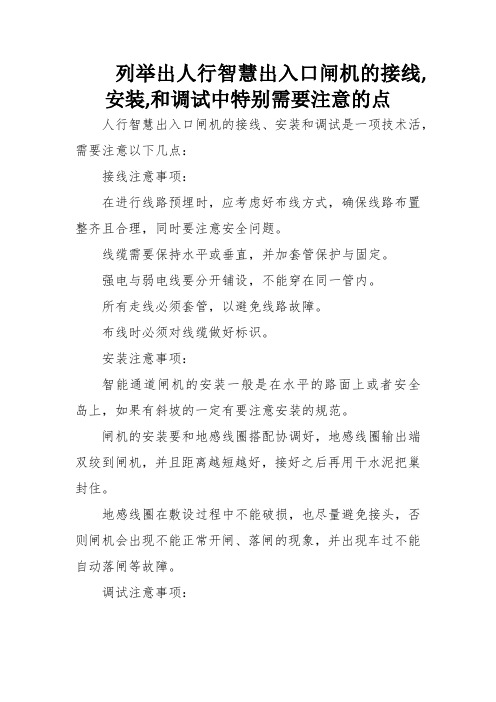 列举出人行智慧出入口闸机的接线,安装,和调试中特别需要注意的点

人行智慧出入口闸机的接线、安装和调试是一项技术活，需要注意以下几点：

接线注意事项：

在进行线路预埋时，应考虑好布线方式，确保线路布置整齐且合理，同时要注意安全问题。

线缆需要保持水平或垂直，并加套管保护与固定。

强电与弱电线要分开铺设，不能穿在同一管内。

所有走线必须套管，以避免线路故障。

布线时必须对线缆做好标识。

安装注意事项：

智能通道闸机的安装一般是在水平的路面上或者安全岛上，如果有斜坡的一定有要注意安装的规范。

闸机的安装要和地感线圈搭配协调好，地感线圈输出端双绞到闸机，并且距离越短越好，接好之后再用干水泥把巢封住。

地感线圈在敷设过程中不能破损，也尽量避免接头，否则闸机会出现不能正常开闸、落闸的现象，并出现车过不能自动落闸等故障。

调试注意事项：